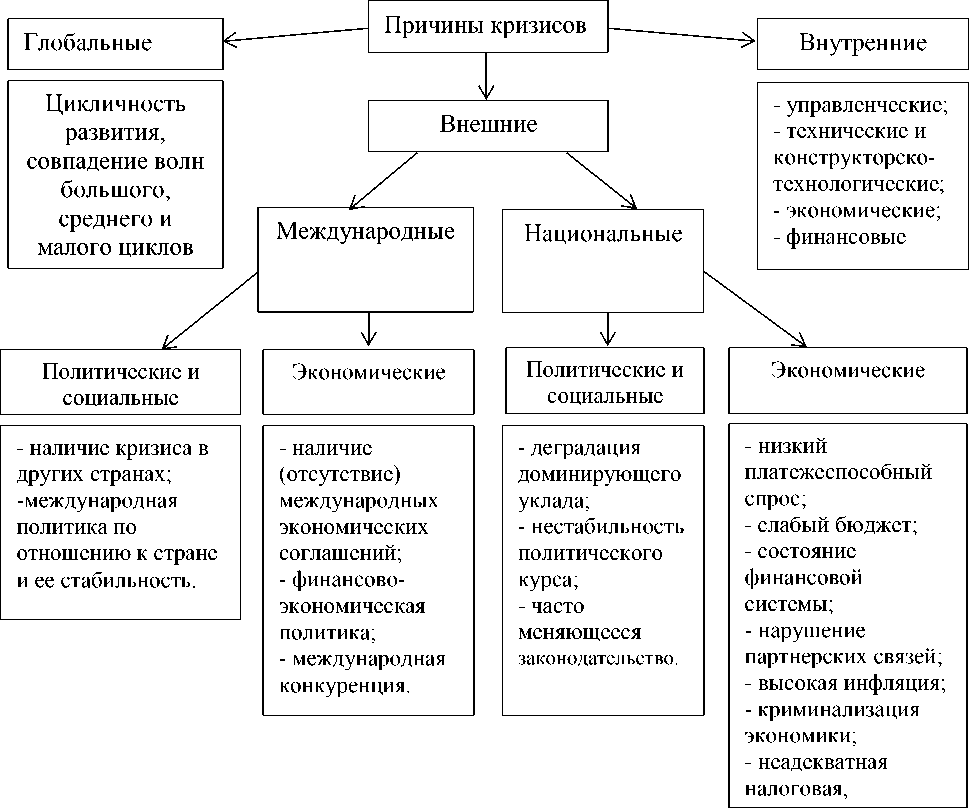 Причины кризисов

Глобальные

Цикличность развития, совпадение волн большого, среднего и малого циклов

Внутренние

- управленческие;
- технические и конструкторско-технологические;
- экономические;
- финансовые

Внешние

Международные

Национальные

Политические и социальные

- наличие кризиса в других странах;
-международная политика по отношению к стране и ее стабильность.

Экономические

- наличие (отсутствие) международных экономических соглашений;
- финансово-экономическая политика;
- международная конкуренция.

Политические и социальные

- деградация доминирующего уклада;
- нестабильность политического курса;
- часто меняющееся законодательство.

Экономические

- низкий платежеспособный спрос;
- слабый бюджет;
- состояние финансовой системы;
- нарушение партнерских связей;
- высокая инфляция;
- криминализация экономики;
- неадекватная налоговая,